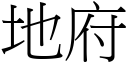 地府